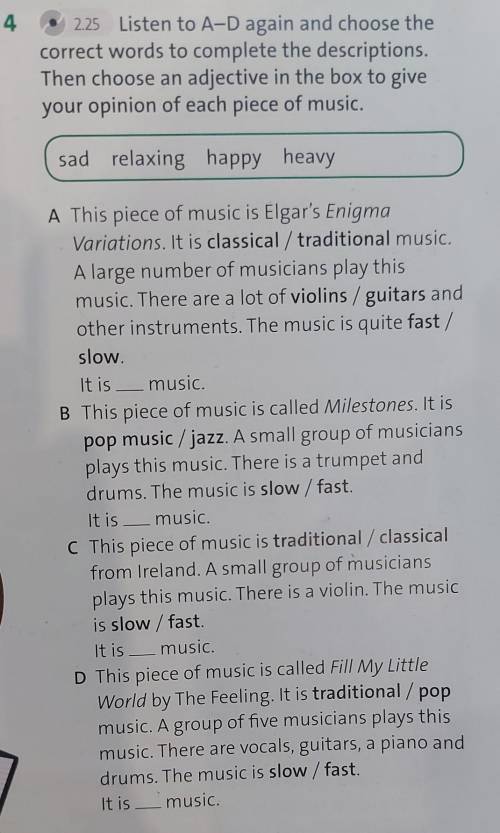 4 2.25 Listen to A–D again and choose the correct words to complete the descriptions. Then choose an adjective in the box to give your opinion of each piece of music.

sad relaxing happy heavy

A This piece of music is Elgar's Enigma Variations. It is classical / traditional music. A large number of musicians play this music. There are a lot of violins / guitars and other instruments. The music is quite fast / slow.
It is ____ music.

B This piece of music is called Milestones. It is pop music / jazz. A small group of musicians plays this music. There is a trumpet and drums. The music is slow / fast.
It is ____ music.

C This piece of music is traditional / classical from Ireland. A small group of musicians plays this music. There is a violin. The music is slow / fast.
It is ____ music.

D This piece of music is called Fill My Little World by The Feeling. It is traditional / pop music. A group of five musicians plays this music. There are vocals, guitars, a piano and drums. The music is slow / fast.
It is ____ music.